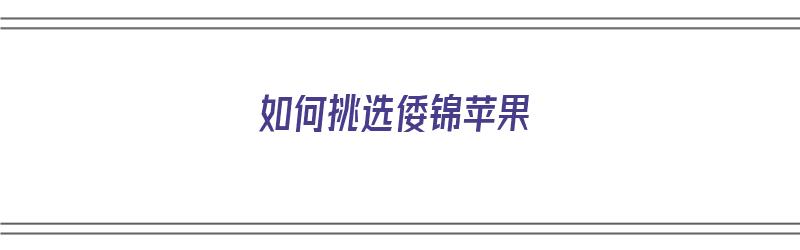 如何挑选倭锦苹果